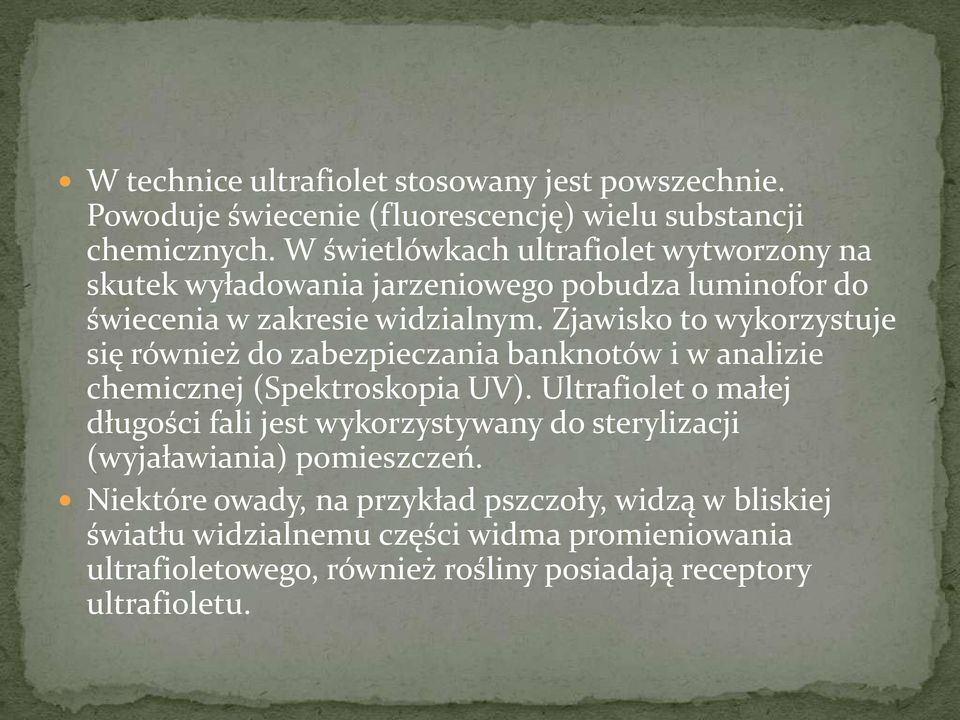 W technice ultrafiolet stosowany jest powszechnie. Powoduje świecenie (fluorescencję) wielu substancji chemicznych. W świetlówkach ultrafiolet wytworzony na skutek wyładowania jarzeniowego pobudza luminofor do świecenia w zakresie widzialnym. Zjawisko to wykorzystuje się również do zabezpieczania banknotów i w analizie chemicznej (Spektroskopia UV). Ultrafiolet o małej długości fali jest wykorzystywany do sterylizacji (wyjaławiania) pomieszczeń.

Niektóre owady, na przykład pszczoły, widzą w bliskiej światłu widzialnemu części widma promieniowania ultrafioletowego, również rośliny posiadają receptory ultrafioletu.